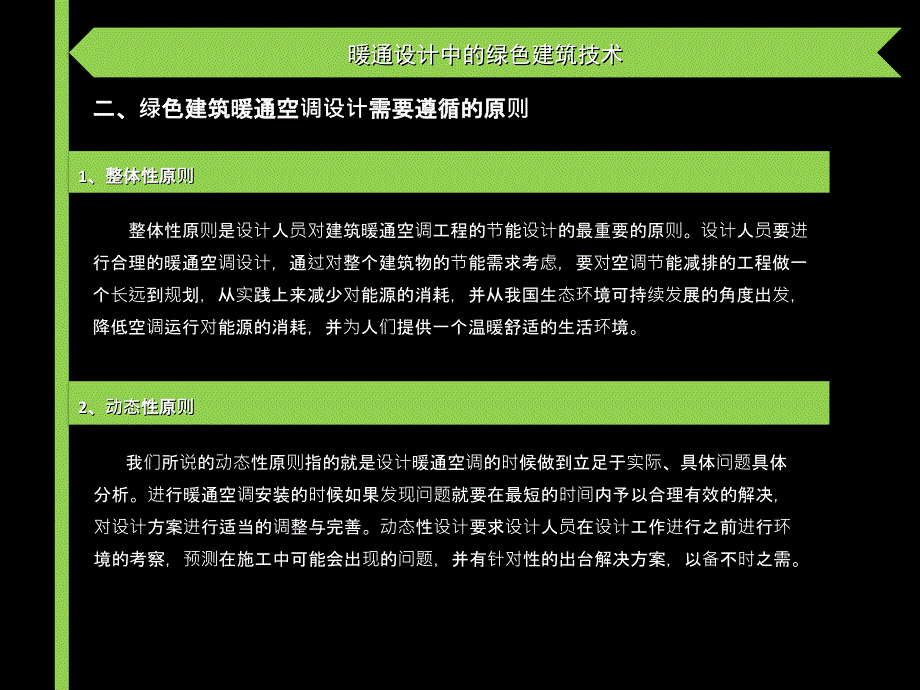 暖通设计中的绿色建筑技术

二、绿色建筑暖通空调设计需要遵循的原则

1、整体性原则

整体性原则是设计人员对建筑暖通空调工程的节能设计的最重要的原则。设计人员要进行合理的暖通空调设计，通过对整个建筑物的节能需求考虑，要对空调节能减排的工程做一个长远到规划，从实践上来减少对能源的消耗，并从我国生态环境可持续发展的角度出发，降低空调运行对能源的消耗，并为人们提供一个温暖舒适的生活环境。

2、动态性原则

我们所说的动态性原则指的就是设计暖通空调的时候做到立足于实际、具体问题具体分析。进行暖通空调安装的时候如果发现问题就要在最短的时间内予以合理有效的解决，对设计方案进行适当的调整与完善。动态性设计要求设计人员在设计工作进行之前进行环境的考察，预测在施工中可能会出现的问题，并有针对性的出台解决方案，以备不时之需。